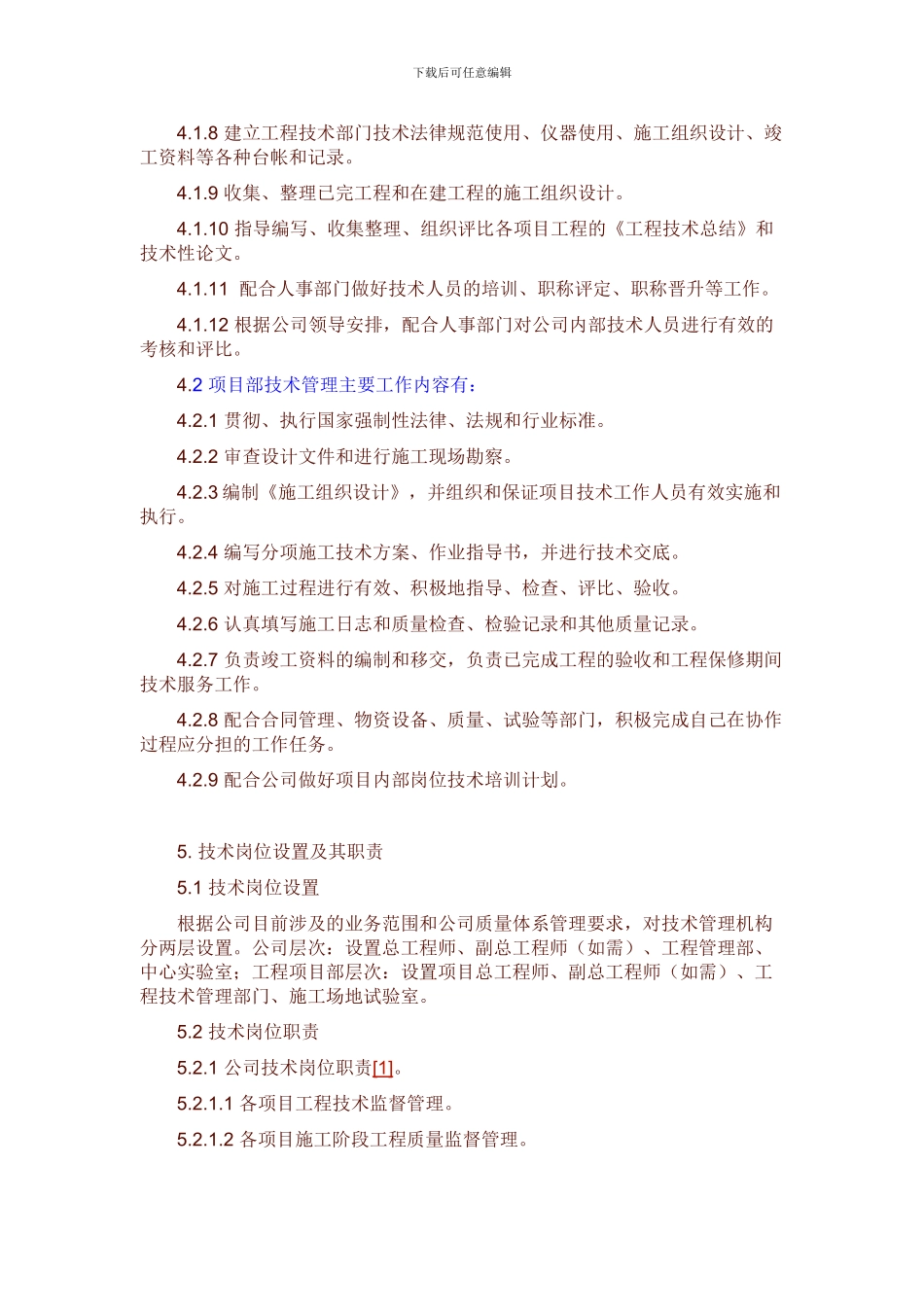 下载后可任意编辑

4.1.8 建立工程技术部门技术法律规范使用、仪器使用、施工组织设计、竣工资料等各种台帐和记录。

4.1.9 收集、整理已完工程和在建工程的施工组织设计。

4.1.10 指导编写、收集整理、组织评比各项目工程的《工程技术总结》和技术性论文。

4.1.11 配合人事部门做好技术人员的培训、职称评定、职称晋升等工作。

4.1.12 根据公司领导安排，配合人事部门对公司内部技术人员进行有效的考核和评比。

4.2 项目部技术管理主要工作内容有：

4.2.1 贯彻、执行国家强制性法律、法规和行业标准。

4.2.2 审查设计文件和进行施工现场勘察。

4.2.3 编制《施工组织设计》，并组织和保证项目技术工作人员有效实施和执行。

4.2.4 编写分项施工技术方案、作业指导书，并进行技术交底。

4.2.5 对施工过程进行有效、积极地指导、检查、评比、验收。

4.2.6 认真填写施工日志和质量检查、检验记录和其他质量记录。

4.2.7 负责竣工资料的编制和移交，负责已完成工程的验收和工程保修期间技术服务工作。

4.2.8 配合合同管理、物资设备、质量、试验等部门，积极完成自己在协作过程应分担的工作任务。

4.2.9 配合公司做好项目内部岗位技术培训计划。

5. 技术岗位设置及其职责

5.1 技术岗位设置

根据公司目前涉及的业务范围和公司质量体系管理要求，对技术管理机构分两层设置。公司层次：设置总工程师、副总工程师（如需）、工程管理部、中心实验室；工程项目部层次：设置项目总工程师、副总工程师（如需）、工程技术管理部门、施工场地试验室。

5.2 技术岗位职责

5.2.1 公司技术岗位职责[1]。

5.2.1.1 各项目工程技术监督管理。

5.2.1.2 各项目施工阶段工程质量监督管理。